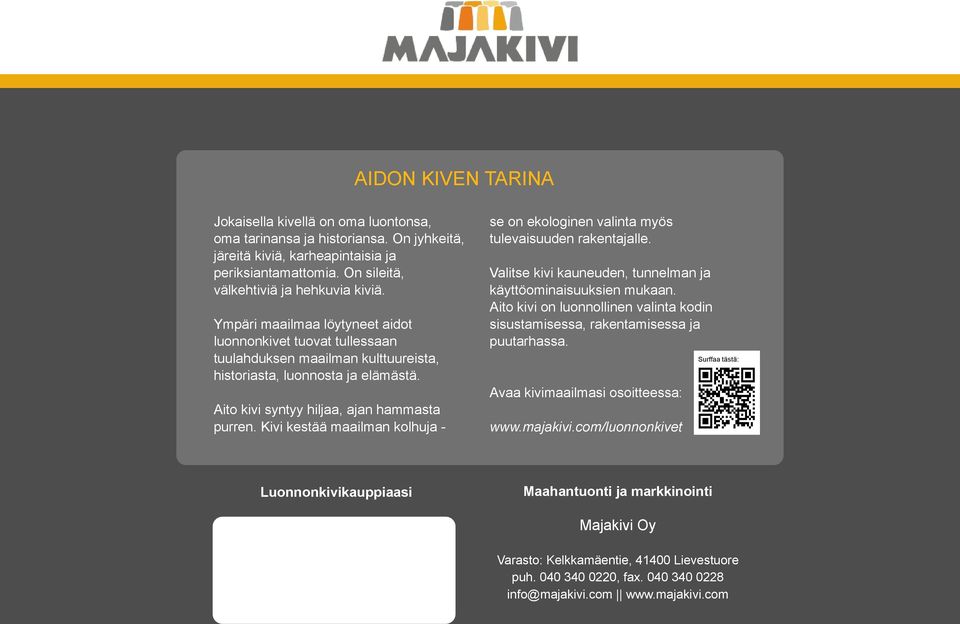 MAJAKIVI

AIDON KIVEN TARINA

Jokaisella kivellä on oma luontonsa, oma tarinansa ja historiansa. On jyhkeitä, järeitä kiviä, karheapintaisia ja periksiantamattomia. On sileitä, välkehtiviä ja hehkuvia kiviä.

Ympäri maailmaa löytyneet aidot luonnonkivet tuovat tullessaan tuulahduksen maailman kulttuureista, historiasta, luonnosta ja elämästä.

Aito kivi syntyy hiljaa, ajan hammasta purren. Kivi kestää maailman kolhuja - se on ekologinen valinta myös tulevaisuuden rakentajalle.

Valitse kivi kauneuden, tunnelman ja käyttöominaisuuksien mukaan. Aito kivi on luonnollinen valinta kodin sisustamisessa, rakentamisessa ja puutarhassa.

Avaa kivimaailmasi osoitteessa:

www.majakivi.com/luonnonkivet

Surffaa tästä:

Luonnonkivikauppiaasi

Maahantuonti ja markkinointi

Majakivi Oy

Varasto: Kelkkamäentie, 41400 Lievestuore
puh. 040 340 0220, fax. 040 340 0228
info@majakivi.com || www.majakivi.com